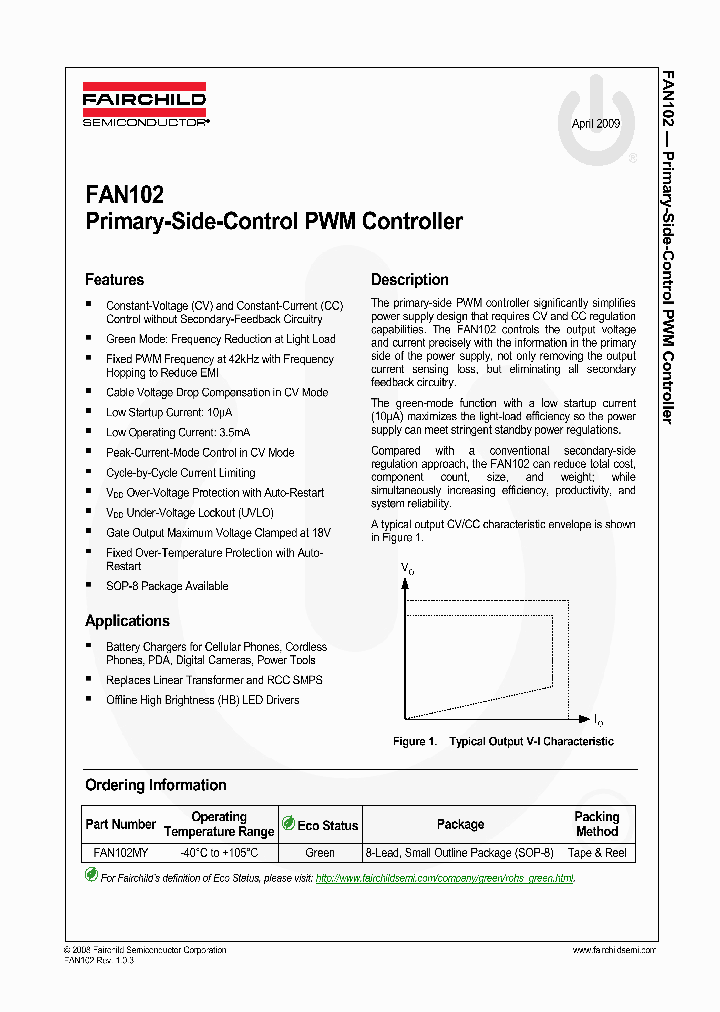 FAIRCHILD
SEMICONDUCTOR®

April 2009

FAN102
Primary-Side-Control PWM Controller

Features

- Constant-Voltage (CV) and Constant-Current (CC) Control without Secondary-Feedback Circuitry
- Green Mode: Frequency Reduction at Light Load
- Fixed PWM Frequency at 42kHz with Frequency Hopping to Reduce EMI
- Cable Voltage Drop Compensation in CV Mode
- Low Startup Current: 10µA
- Low Operating Current: 3.5mA
- Peak-Current-Mode Control in CV Mode
- Cycle-by-Cycle Current Limiting
- $V_{DD}$ Over-Voltage Protection with Auto-Restart
- $V_{DD}$ Under-Voltage Lockout (UVLO)
- Gate Output Maximum Voltage Clamped at 18V
- Fixed Over-Temperature Protection with Auto-Restart
- SOP-8 Package Available

Applications

- Battery Chargers for Cellular Phones, Cordless Phones, PDA, Digital Cameras, Power Tools
- Replaces Linear Transformer and RCC SMPS
- Offline High Brightness (HB) LED Drivers

Description

The primary-side PWM controller significantly simplifies power supply design that requires CV and CC regulation capabilities. The FAN102 controls the output voltage and current precisely with the information in the primary side of the power supply, not only removing the output current sensing loss, but eliminating all secondary feedback circuitry.

The green-mode function with a low startup current (10µA) maximizes the light-load efficiency so the power supply can meet stringent standby power regulations.

Compared with a conventional secondary-side regulation approach, the FAN102 can reduce total cost, component count, size, and weight; while simultaneously increasing efficiency, productivity, and system reliability.

A typical output CV/CC characteristic envelope is shown in Figure 1.

$V_O$

$I_O$

Figure 1. Typical Output V-I Characteristic

Ordering Information

| Part Number | Operating Temperature Range | Eco Status | Package | Packing Method |
|---|---|---|---|---|
| FAN102MY | -40°C to +105°C | Green | 8-Lead, Small Outline Package (SOP-8) | Tape & Reel |

For Fairchild's definition of Eco Status, please visit: http://www.fairchildsemi.com/company/green/rohs_green.html.

© 2008 Fairchild Semiconductor Corporation
FAN102 Rev. 1.0.3

www.fairchildsemi.com

FAN102 — Primary-Side-Control PWM Controller